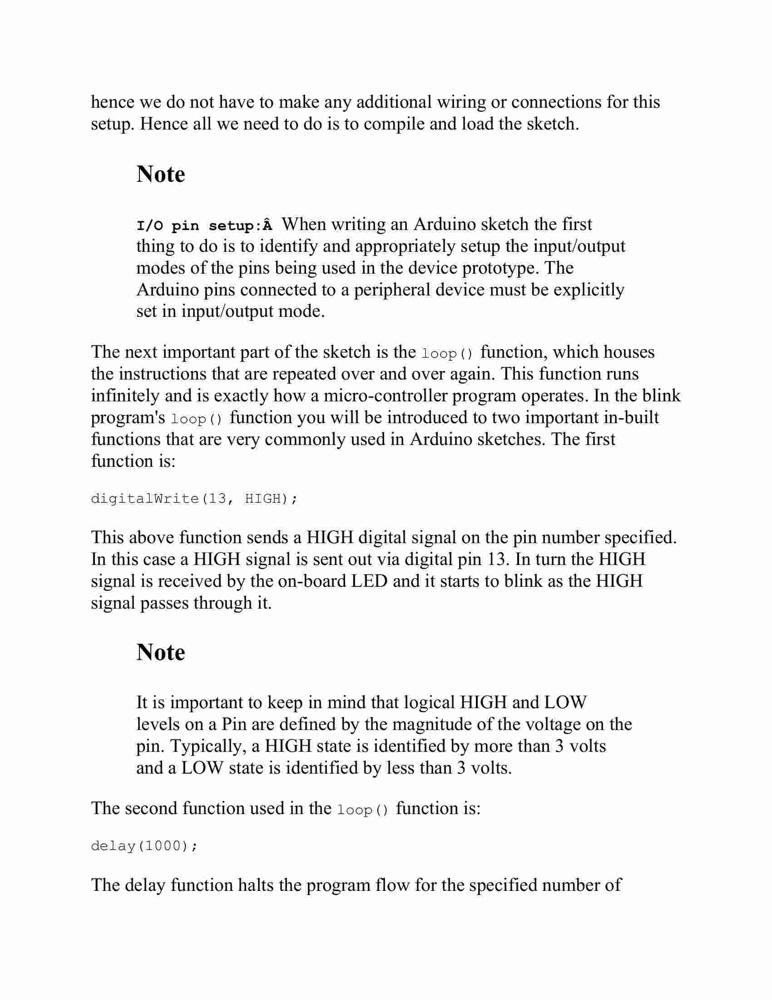 hence we do not have to make any additional wiring or connections for this setup. Hence all we need to do is to compile and load the sketch.

Note

I/O pin setup:Â When writing an Arduino sketch the first thing to do is to identify and appropriately setup the input/output modes of the pins being used in the device prototype. The Arduino pins connected to a peripheral device must be explicitly set in input/output mode.

The next important part of the sketch is the loop() function, which houses the instructions that are repeated over and over again. This function runs infinitely and is exactly how a micro-controller program operates. In the blink program's loop() function you will be introduced to two important in-built functions that are very commonly used in Arduino sketches. The first function is:

digitalWrite(13, HIGH);

This above function sends a HIGH digital signal on the pin number specified. In this case a HIGH signal is sent out via digital pin 13. In turn the HIGH signal is received by the on-board LED and it starts to blink as the HIGH signal passes through it.

Note

It is important to keep in mind that logical HIGH and LOW levels on a Pin are defined by the magnitude of the voltage on the pin. Typically, a HIGH state is identified by more than 3 volts and a LOW state is identified by less than 3 volts.

The second function used in the loop() function is:

delay(1000);

The delay function halts the program flow for the specified number of